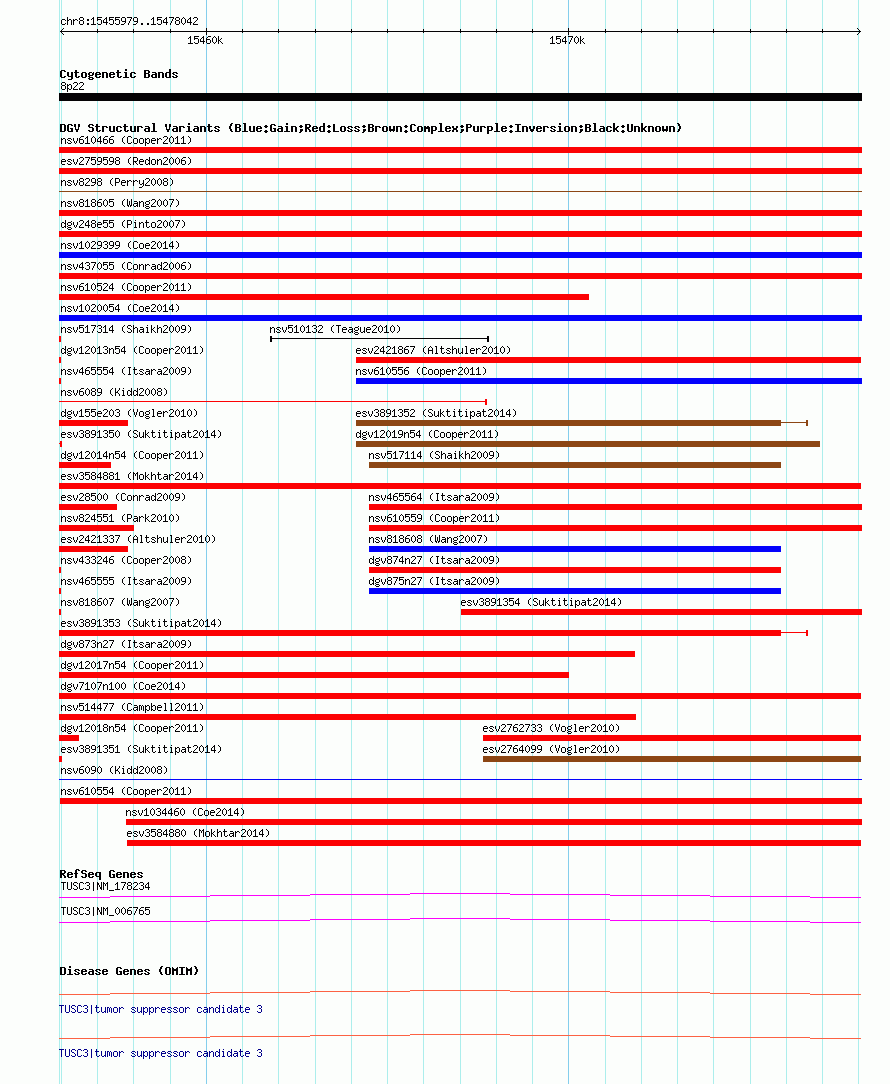 chr8:15455979..15478042

15460k

15470k

Cytogenetic Bands

8p22

DGV Structural Variants (Blue:Gain;Red:Loss;Brown:Complex;Purple:Inversion;Black:Unknown)

nsv610466 (Cooper2011)

esv2759598 (Redon2006)

nsv8298 (Perry2008)

nsv818605 (Wang2007)

dgv248e55 (Pinto2007)

nsv1029399 (Coe2014)

nsv437055 (Conrad2006)

nsv610524 (Cooper2011)

nsv1020054 (Coe2014)

nsv517314 (Shaikh2009)

nsv510132 (Teague2010)

dgv12013n54 (Cooper2011)

esv2421867 (Altshuler2010)

nsv465554 (Itsara2009)

nsv610556 (Cooper2011)

nsv6089 (Kidd2008)

dgv155e203 (Vogler2010)

esv3891352 (Suktitipat2014)

esv3891350 (Suktitipat2014)

dgv12019n54 (Cooper2011)

dgv12014n54 (Cooper2011)

nsv517114 (Shaikh2009)

esv3584881 (Mokhtar2014)

esv28500 (Conrad2009)

nsv465564 (Itsara2009)

nsv824551 (Park2010)

nsv610559 (Cooper2011)

esv2421337 (Altshuler2010)

nsv818608 (Wang2007)

nsv433246 (Cooper2008)

dgv874n27 (Itsara2009)

nsv465555 (Itsara2009)

dgv875n27 (Itsara2009)

nsv818607 (Wang2007)

esv3891354 (Suktitipat2014)

esv3891353 (Suktitipat2014)

dgv873n27 (Itsara2009)

dgv12017n54 (Cooper2011)

dgv7107n100 (Coe2014)

nsv514477 (Campbell2011)

dgv12018n54 (Cooper2011)

esv2762733 (Vogler2010)

esv3891351 (Suktitipat2014)

esv2764099 (Vogler2010)

nsv6090 (Kidd2008)

nsv610554 (Cooper2011)

nsv1034460 (Coe2014)

esv3584880 (Mokhtar2014)

RefSeq Genes

TUSC3|NM_178234

TUSC3|NM_006765

Disease Genes (OMIM)

TUSC3|tumor suppressor candidate 3

TUSC3|tumor suppressor candidate 3